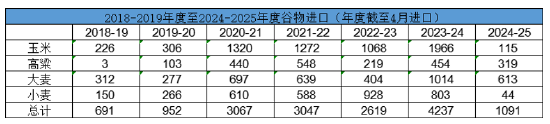 2018-2019年度至2024-2025年度谷物进口（年度截至4月进口）

|  | 2018-19 | 2019-20 | 2020-21 | 2021-22 | 2022-23 | 2023-24 | 2024-25 |
|---|---|---|---|---|---|---|---|
| 玉米 | 226 | 306 | 1320 | 1272 | 1068 | 1966 | 115 |
| 高粱 | 3 | 103 | 440 | 548 | 219 | 454 | 319 |
| 大麦 | 312 | 277 | 697 | 639 | 404 | 1014 | 613 |
| 小麦 | 150 | 266 | 610 | 588 | 928 | 803 | 44 |
| 总计 | 691 | 952 | 3067 | 3047 | 2619 | 4237 | 1091 |